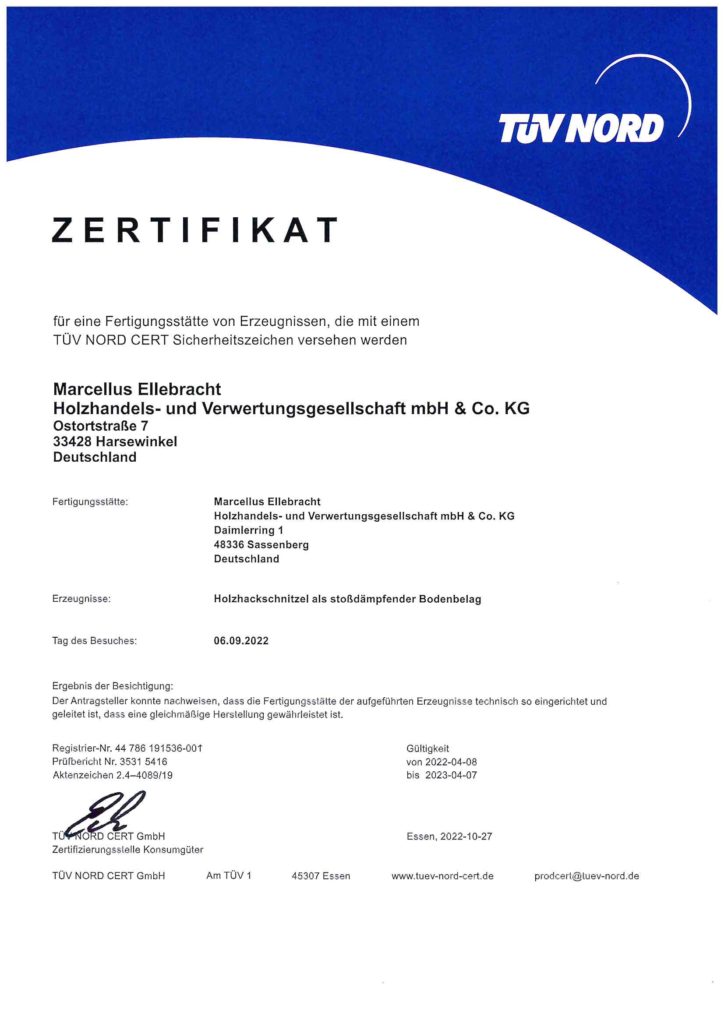 TÜV NORD

ZERTIFIKAT

für eine Fertigungsstätte von Erzeugnissen, die mit einem TÜV NORD CERT Sicherheitszeichen versehen werden

Marcellus Ellebracht
Holzhandels- und Verwertungsgesellschaft mbH & Co. KG
Ostortstraße 7
33428 Harsewinkel
Deutschland

Fertigungsstätte: Marcellus Ellebracht
Holzhandels- und Verwertungsgesellschaft mbH & Co. KG
Daimlerring 1
48336 Sassenberg
Deutschland

Erzeugnisse: Holzhackschnitzel als stoßdämpfender Bodenbelag

Tag des Besuches: 06.09.2022

Ergebnis der Besichtigung:
Der Antragsteller konnte nachweisen, dass die Fertigungsstätte der aufgeführten Erzeugnisse technisch so eingerichtet und geleitet ist, dass eine gleichmäßige Herstellung gewährleistet ist.

Registrier-Nr. 44 786 191536-001
Prüfbericht Nr. 3531 5416
Aktenzeichen 2.4–4089/19

Gültigkeit
von 2022-04-08
bis 2023-04-07

TÜV NORD CERT GmbH
Zertifizierungsstelle Konsumgüter

Essen, 2022-10-27

TÜV NORD CERT GmbH Am TÜV 1 45307 Essen www.tuev-nord-cert.de prodcert@tuev-nord.de